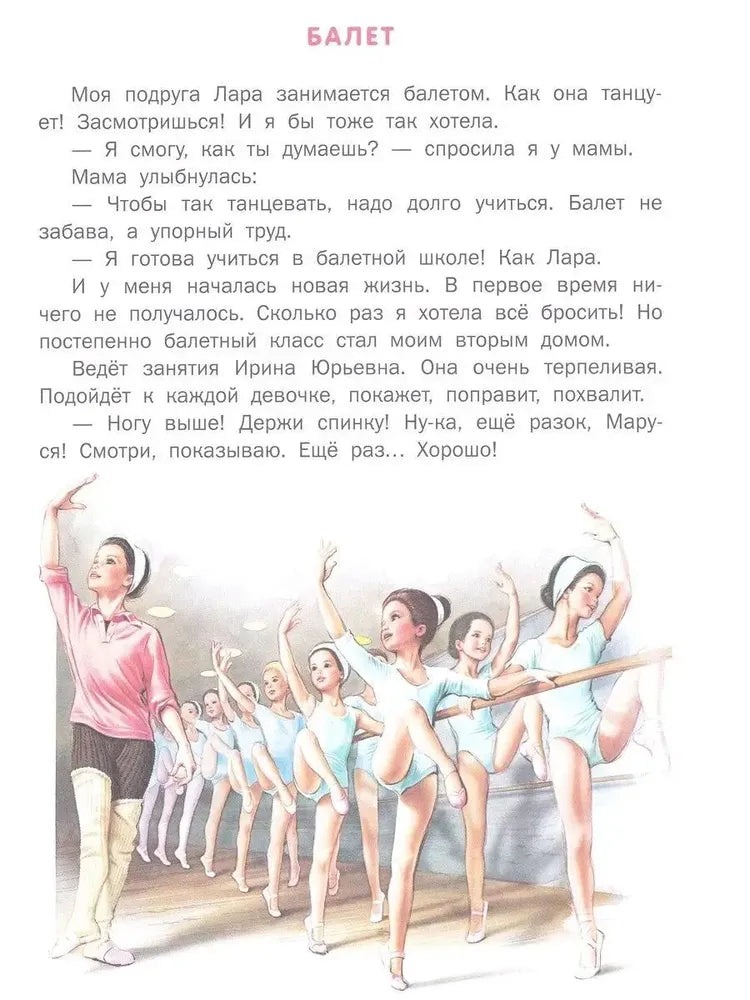 БАЛЕТ

Моя подруга Лара занимается балетом. Как она танцует! Засмотришься! И я бы тоже так хотела.

— Я смогу, как ты думаешь? — спросила я у мамы.

Мама улыбнулась:

— Чтобы так танцевать, надо долго учиться. Балет не забава, а упорный труд.

— Я готова учиться в балетной школе! Как Лара.

И у меня началась новая жизнь. В первое время ничего не получалось. Сколько раз я хотела всё бросить! Но постепенно балетный класс стал моим вторым домом.

Ведёт занятия Ирина Юрьевна. Она очень терпеливая. Подойдёт к каждой девочке, покажет, поправит, похвалит.

— Ногу выше! Держи спинку! Ну-ка, ещё разок, Маруся! Смотри, показываю. Ещё раз... Хорошо!